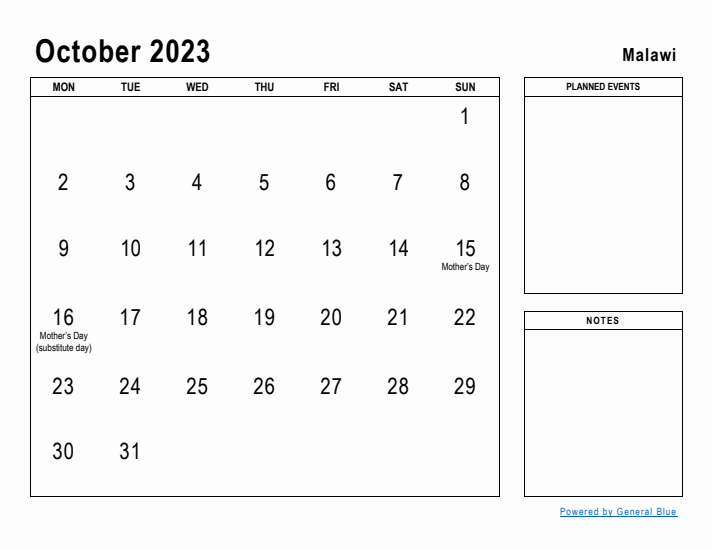 October 2023

Malawi

| MON | TUE | WED | THU | FRI | SAT | SUN |
|---|---|---|---|---|---|---|
| | | | | | | 1 |
| 2 | 3 | 4 | 5 | 6 | 7 | 8 |
| 9 | 10 | 11 | 12 | 13 | 14 | 15 Mother's Day |
| 16 Mother's Day (substitute day) | 17 | 18 | 19 | 20 | 21 | 22 |
| 23 | 24 | 25 | 26 | 27 | 28 | 29 |
| 30 | 31 | | | | | |

PLANNED EVENTS

NOTES

Powered by General Blue